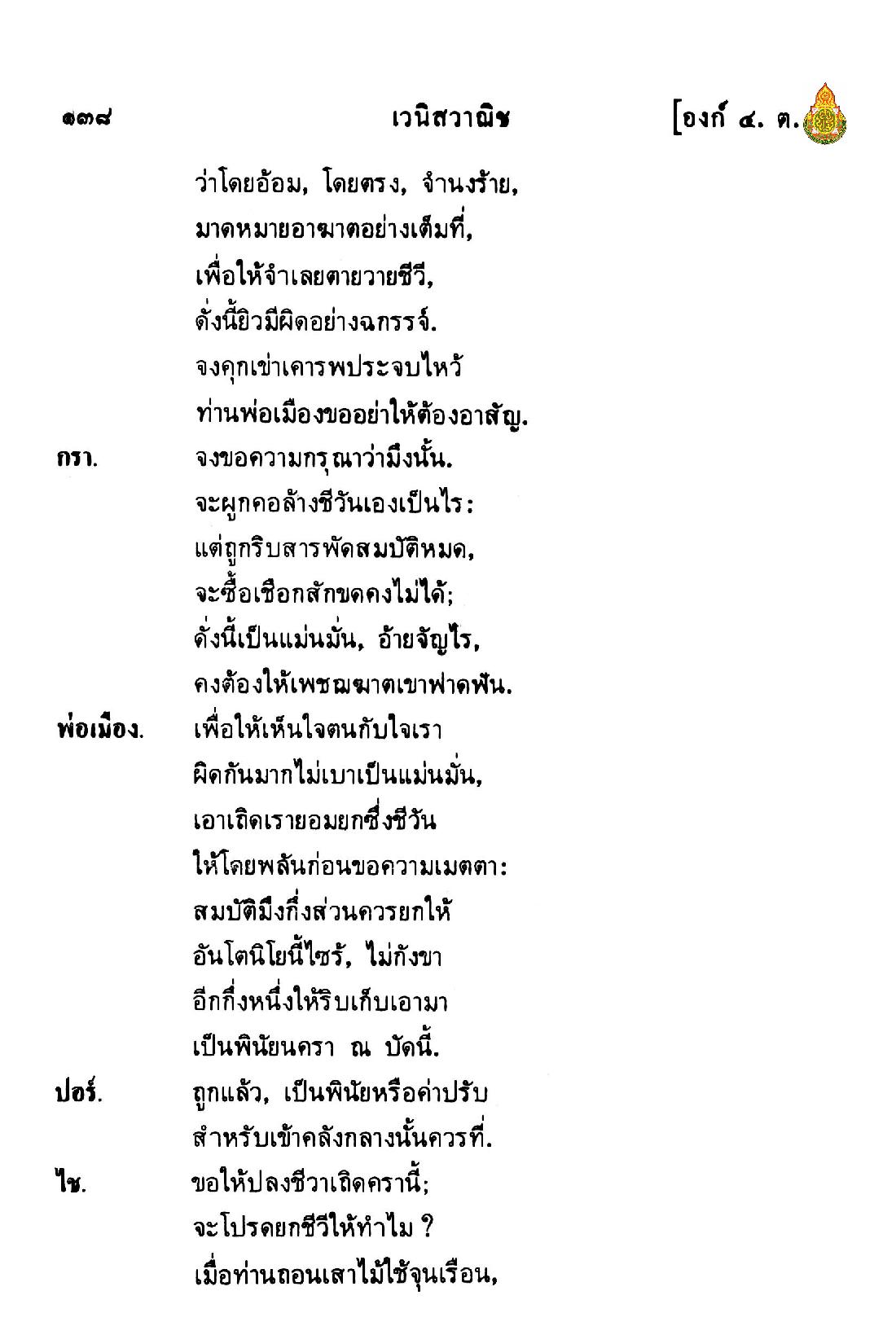 ๑๓๘ เวนิสวาณิช [องก์ ๔. ต.

ว่าโดยอ้อม, โดยตรง, จำนงร้าย,
มาดหมายอาฆาตอย่างเต็มที่,
เพื่อให้จำเลยตายวายชีวี,
ดั่งนี้ยิวมีผิดอย่างฉกรรจ์.
จงคุกเข่าเคารพประจบไหว้
ท่านพ่อเมืองขออย่าให้ต้องอาสัญ.

กรา. จงขอความกรุณาว่ามึงนั้น.
จะผูกคอล้างชีวันเองเป็นไร:
แต่ถูกริบสารพัดสมบัติหมด,
จะซื้อเชือกสักขดคงไม่ได้;
ดั่งนี้เป็นแม่นมั่น, อ้ายจัญไร,
คงต้องให้เพชฌฆาตเขาฟาดฟัน.

พ่อเมือง. เพื่อให้เห็นใจตนกับใจเรา
ผิดกันมากไม่เบาเป็นแม่นมั่น,
เอาเถิดเรายอมยกซึ่งชีวัน
ให้โดยพลันก่อนขอความเมตตา:
สมบัติมึงกึ่งส่วนควรยกให้
อันโตนิโยนี้ไซร้, ไม่กังขา
อีกกึ่งหนึ่งให้ริบเก็บเอามา
เป็นพินัยนครา ณ บัดนี้.

ปอร์. ถูกแล้ว, เป็นพินัยหรือค่าปรับ
สำหรับเข้าคลังกลางนั้นควรที่.

ไช. ขอให้ปลงชีวาเถิดครานี้;
จะโปรดยกชีวีให้ทำไม ?
เมื่อท่านถอนเสาไม้ใช้จุนเรือน,